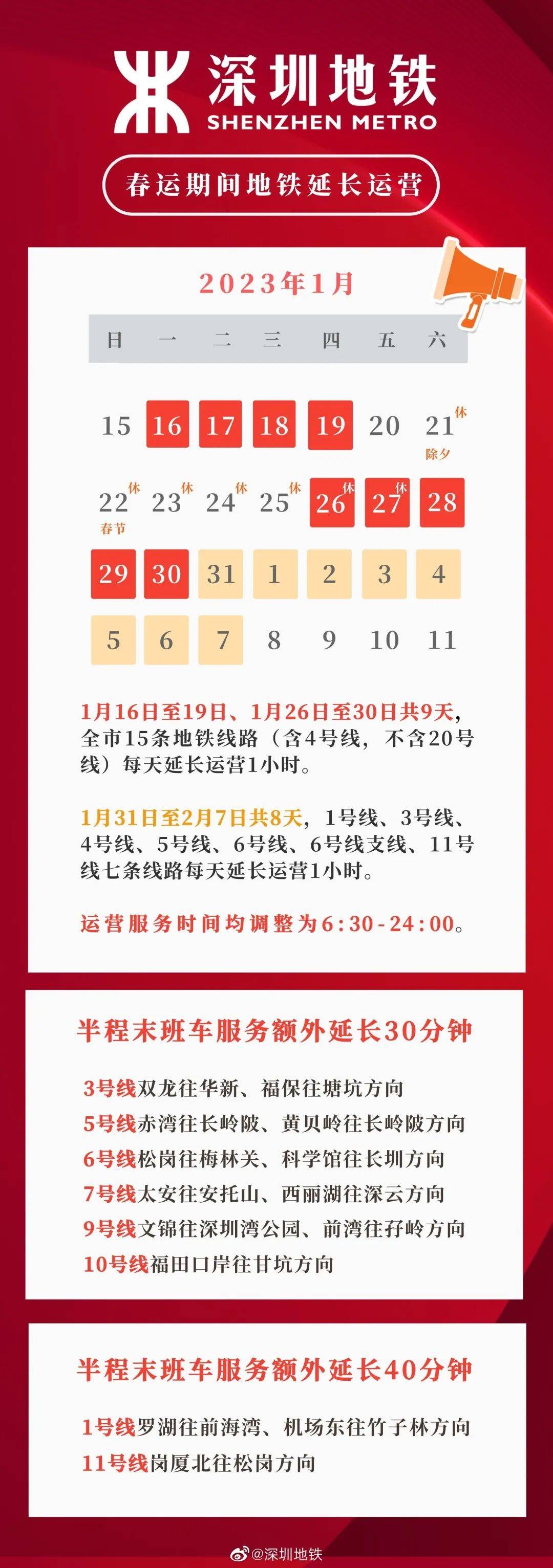 深圳地铁
SHENZHEN METRO

春运期间地铁延长运营

2023年1月

| 日 | 一 | 二 | 三 | 四 | 五 | 六 |
|---|---|---|---|---|---|---|
| 15 | 16 | 17 | 18 | 19 | 20 | 21 休 除夕 |
| 22 休 春节 | 23 休 | 24 休 | 25 休 | 26 休 | 27 休 | 28 |
| 29 | 30 | 31 | 1 | 2 | 3 | 4 |
| 5 | 6 | 7 | 8 | 9 | 10 | 11 |

1月16日至19日、1月26日至30日共9天，全市15条地铁线路（含4号线，不含20号线）每天延长运营1小时。

1月31日至2月7日共8天，1号线、3号线、4号线、5号线、6号线、6号线支线、11号线七条线路每天延长运营1小时。

运营服务时间均调整为6:30-24:00。

半程末班车服务额外延长30分钟

3号线双龙往华新、福保往塘坑方向
5号线赤湾往长岭陂、黄贝岭往长岭陂方向
6号线松岗往梅林关、科学馆往长圳方向
7号线太安往安托山、西丽湖往深云方向
9号线文锦往深圳湾公园、前湾往孖岭方向
10号线福田口岸往甘坑方向

半程末班车服务额外延长40分钟

1号线罗湖往前海湾、机场东往竹子林方向
11号线岗厦北往松岗方向

@深圳地铁